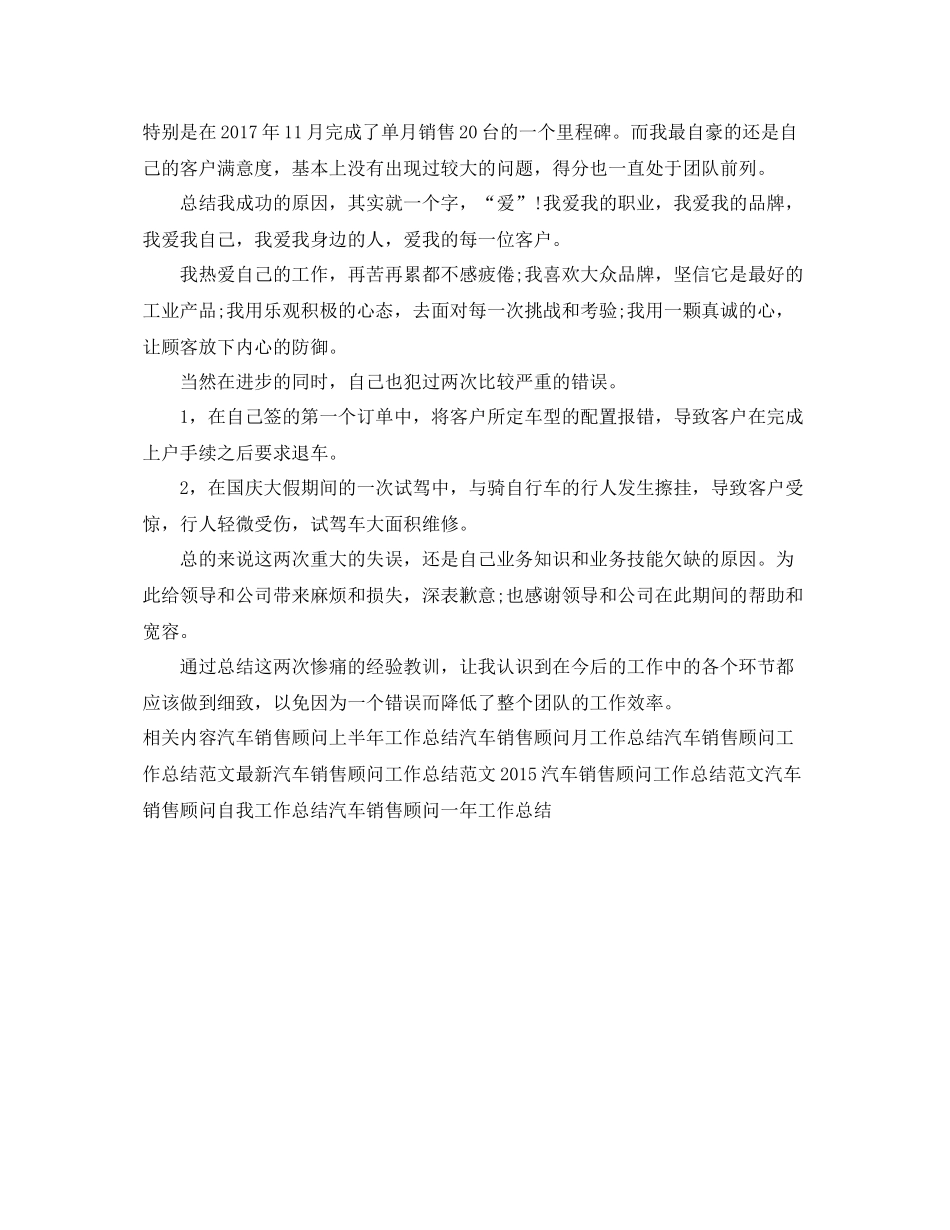 特别是在2017年11月完成了单月销售20台的一个里程碑。而我最自豪的还是自己的客户满意度，基本上没有出现过较大的问题，得分也一直处于团队前列。

总结我成功的原因，其实就一个字，“爱”!我爱我的职业，我爱我的品牌，我爱我自己，我爱我身边的人，爱我的每一位客户。

我热爱自己的工作，再苦再累都不感疲倦;我喜欢大众品牌，坚信它是最好的工业产品;我用乐观积极的心态，去面对每一次挑战和考验;我用一颗真诚的心，让顾客放下内心的防御。

当然在进步的同时，自己也犯过两次比较严重的错误。

1，在自己签的第一个订单中，将客户所定车型的配置报错，导致客户在完成上户手续之后要求退车。

2，在国庆大假期间的一次试驾中，与骑自行车的行人发生擦挂，导致客户受惊，行人轻微受伤，试驾车大面积维修。

总的来说这两次重大的失误，还是自己业务知识和业务技能欠缺的原因。为此给领导和公司带来麻烦和损失，深表歉意;也感谢领导和公司在此期间的帮助和宽容。

通过总结这两次惨痛的经验教训，让我认识到在今后的工作中的各个环节都应该做到细致，以免因为一个错误而降低了整个团队的工作效率。

相关内容汽车销售顾问上半年工作总结汽车销售顾问月工作总结汽车销售顾问工作总结范文最新汽车销售顾问工作总结范文2015汽车销售顾问工作总结范文汽车销售顾问自我工作总结汽车销售顾问一年工作总结